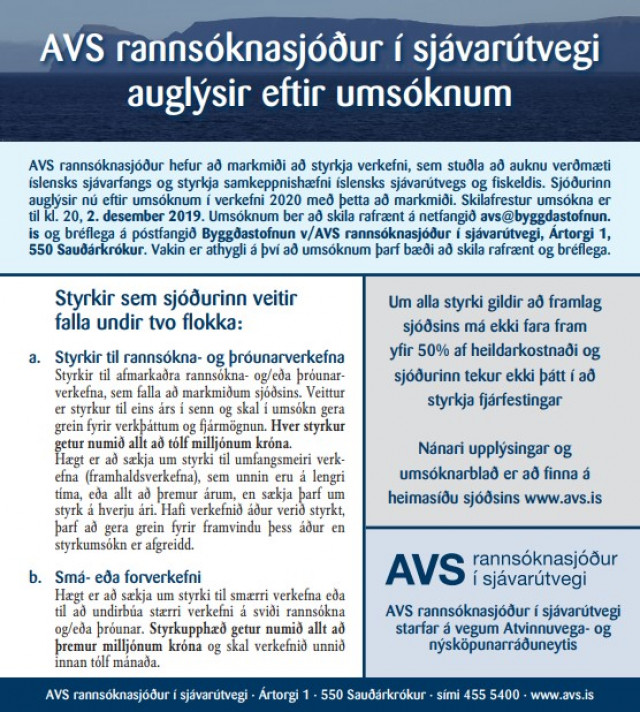 AVS rannsóknasjóður í sjávarútvegi auglýsir eftir umsóknum

AVS rannsóknasjóður hefur að markmiði að styrkja verkefni, sem stuðla að auknu verðmæti íslensks sjávarfangs og styrkja samkeppnishæfni íslensks sjávarútvegs og fiskeldis. Sjóðurinn auglýsir nú eftir umsóknum í verkefni 2020 með þetta að markmiði. Skilafrestur umsókna er til kl. 20, 2. desember 2019. Umsóknum ber að skila rafrænt á netfangið avs@byggdastofnun.is og bréflega á póstfangið Byggðastofnun v/AVS rannsóknasjóður í sjávarútvegi, Ártorgi 1, 550 Sauðárkrókur. Vakin er athygli á því að umsóknum þarf bæði að skila rafrænt og bréflega.

Styrkir sem sjóðurinn veitir falla undir tvo flokka:

a. Styrkir til rannsókna- og þróunarverkefna
Styrkir til afmarkaðra rannsókna- og/eða þróunarverkefna, sem falla að markmiðum sjóðsins. Veittur er styrkur til eins árs í senn og skal í umsókn gera grein fyrir verkþáttum og fjármögnun. Hver styrkur getur numið allt að tólf milljónum króna.
Hægt er að sækja um styrki til umfangsmeiri verkefna (framhaldsverkefna), sem unnin eru á lengri tíma, eða allt að þremur árum, en sækja þarf um styrk á hverju ári. Hafi verkefnið áður verið styrkt, þarf að gera grein fyrir framvindu þess áður en styrkumsókn er afgreidd.

b. Smá- eða forverkefni
Hægt er að sækja um styrki til smærri verkefna eða til að undirbúa stærri verkefni á sviði rannsókna og/eða þróunar. Styrkupphæð getur numið allt að þremur milljónum króna og skal verkefnið unnið innan tólf mánaða.

Um alla styrki gildir að framlag sjóðsins má ekki fara fram yfir 50% af heildarkostnaði og sjóðurinn tekur ekki þátt í að styrkja fjárfestingar

Nánari upplýsingar og umsóknarblað er að finna á heimasíðu sjóðsins www.avs.is

AVS rannsóknasjóður í sjávarútvegi

AVS rannsóknasjóður í sjávarútvegi starfar á vegum Atvinnuvega- og nýsköpunarráðuneytis

AVS rannsóknasjóður í sjávarútvegi · Ártorgi 1 · 550 Sauðárkrókur · sími 455 5400 · www.avs.is